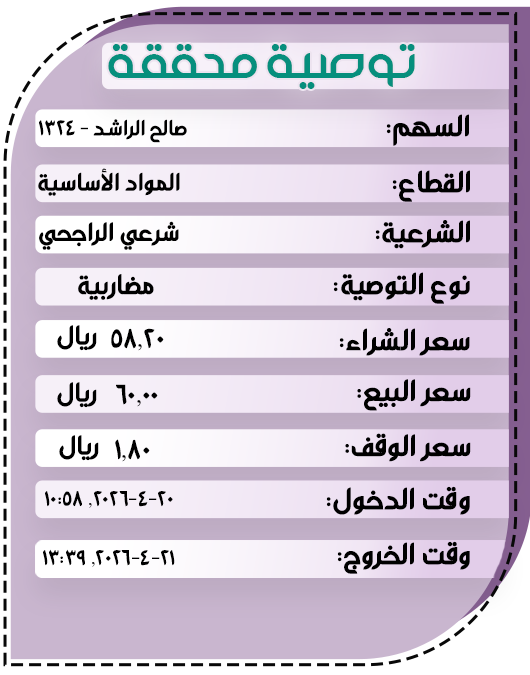 توصية محققة

السهم: صالح الراشد - ١٣٢٤

القطاع: المواد الأساسية

الشرعية: شرعي الراجحي

نوع التوصية: مضاربية

سعر الشراء: ٥٨,٢٠ ريال

سعر البيع: ٦٠,٠٠ ريال

سعر الوقف: ١,٨٠ ريال

وقت الدخول: ٢٠-٤-٢٠٢٦, ١٠:٥٨

وقت الخروج: ٢١-٤-٢٠٢٦, ١٣:٣٩